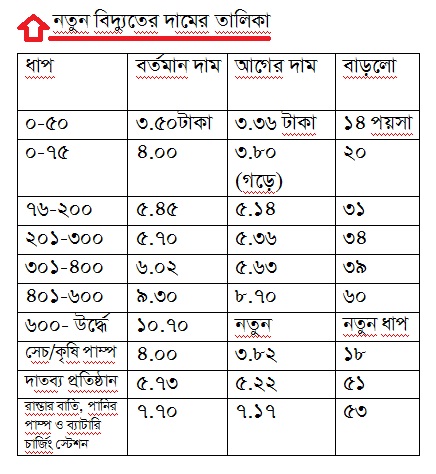 নতুন বিদ্যুতের দামের তালিকা

| ধাপ | বর্তমান দাম | আগের দাম | বাড়লো |
|---|---|---|---|
| ০-৫০ | ৩.৫০টাকা | ৩.৩৬ টাকা | ১৪ পয়সা |
| ০-৭৫ | ৪.০০ | ৩.৮০ (গড়ে) | ২০ |
| ৭৬-২০০ | ৫.৪৫ | ৫.১৪ | ৩১ |
| ২০১-৩০০ | ৫.৭০ | ৫.৩৬ | ৩৪ |
| ৩০১-৪০০ | ৬.০২ | ৫.৬৩ | ৩৯ |
| ৪০১-৬০০ | ৯.৩০ | ৮.৭০ | ৬০ |
| ৬০০- উর্দ্ধে | ১০.৭০ | নতুন | নতুন ধাপ |
| সেচ/কৃষি পাম্প | ৪.০০ | ৩.৮২ | ১৮ |
| দাতব্য প্রতিষ্ঠান | ৫.৭৩ | ৫.২২ | ৫১ |
| রাস্তার বাতি, পানির পাম্প ও ব্যাটারি চার্জিং স্টেশন | ৭.৭০ | ৭.১৭ | ৫৩ |